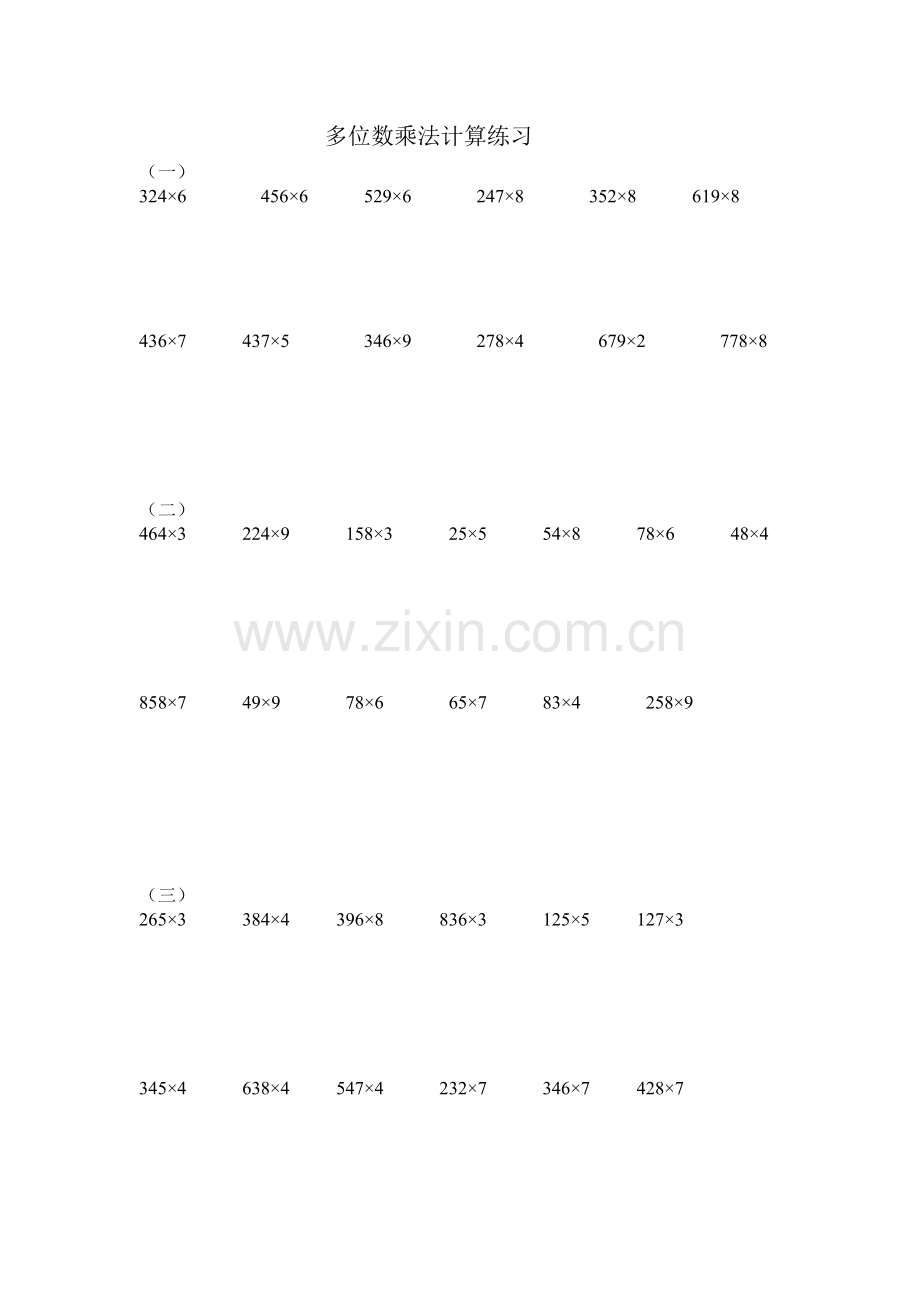 多位数乘法计算练习

（一）

$324\times6$ $456\times6$ $529\times6$ $247\times8$ $352\times8$ $619\times8$

$436\times7$ $437\times5$ $346\times9$ $278\times4$ $679\times2$ $778\times8$

（二）

$464\times3$ $224\times9$ $158\times3$ $25\times5$ $54\times8$ $78\times6$ $48\times4$

$858\times7$ $49\times9$ $78\times6$ $65\times7$ $83\times4$ $258\times9$

（三）

$265\times3$ $384\times4$ $396\times8$ $836\times3$ $125\times5$ $127\times3$

$345\times4$ $638\times4$ $547\times4$ $232\times7$ $346\times7$ $428\times7$

www.zixin.com.cn